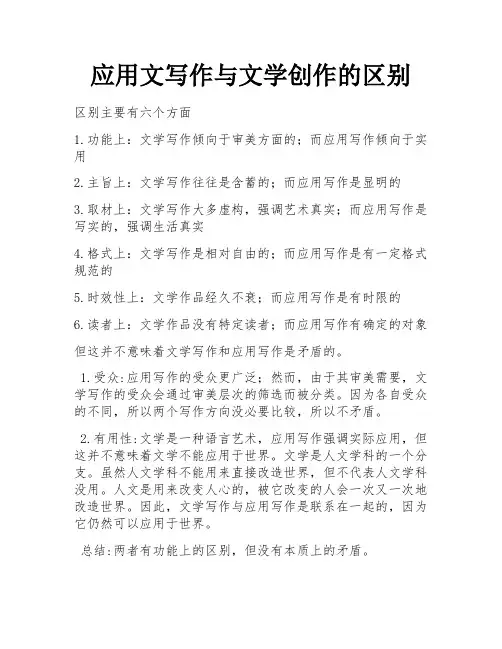 应用文写作与文学创作的区别

区别主要有六个方面

1.功能上：文学写作倾向于审美方面的；而应用写作倾向于实用

2.主旨上：文学写作往往是含蓄的；而应用写作是显明的

3.取材上：文学写作大多虚构，强调艺术真实；而应用写作是写实的，强调生活真实

4.格式上：文学写作是相对自由的；而应用写作是有一定格式规范的

5.时效性上：文学作品经久不衰；而应用写作是有时限的

6.读者上：文学作品没有特定读者；而应用写作有确定的对象

但这并不意味着文学写作和应用写作是矛盾的。

1.受众:应用写作的受众更广泛；然而，由于其审美需要，文学写作的受众会通过审美层次的筛选而被分类。因为各自受众的不同，所以两个写作方向没必要比较，所以不矛盾。

2.有用性:文学是一种语言艺术，应用写作强调实际应用，但这并不意味着文学不能应用于世界。文学是人文学科的一个分支。虽然人文学科不能用来直接改造世界，但不代表人文学科没用。人文是用来改变人心的，被它改变的人会一次又一次地改造世界。因此，文学写作与应用写作是联系在一起的，因为它仍然可以应用于世界。

总结:两者有功能上的区别，但没有本质上的矛盾。